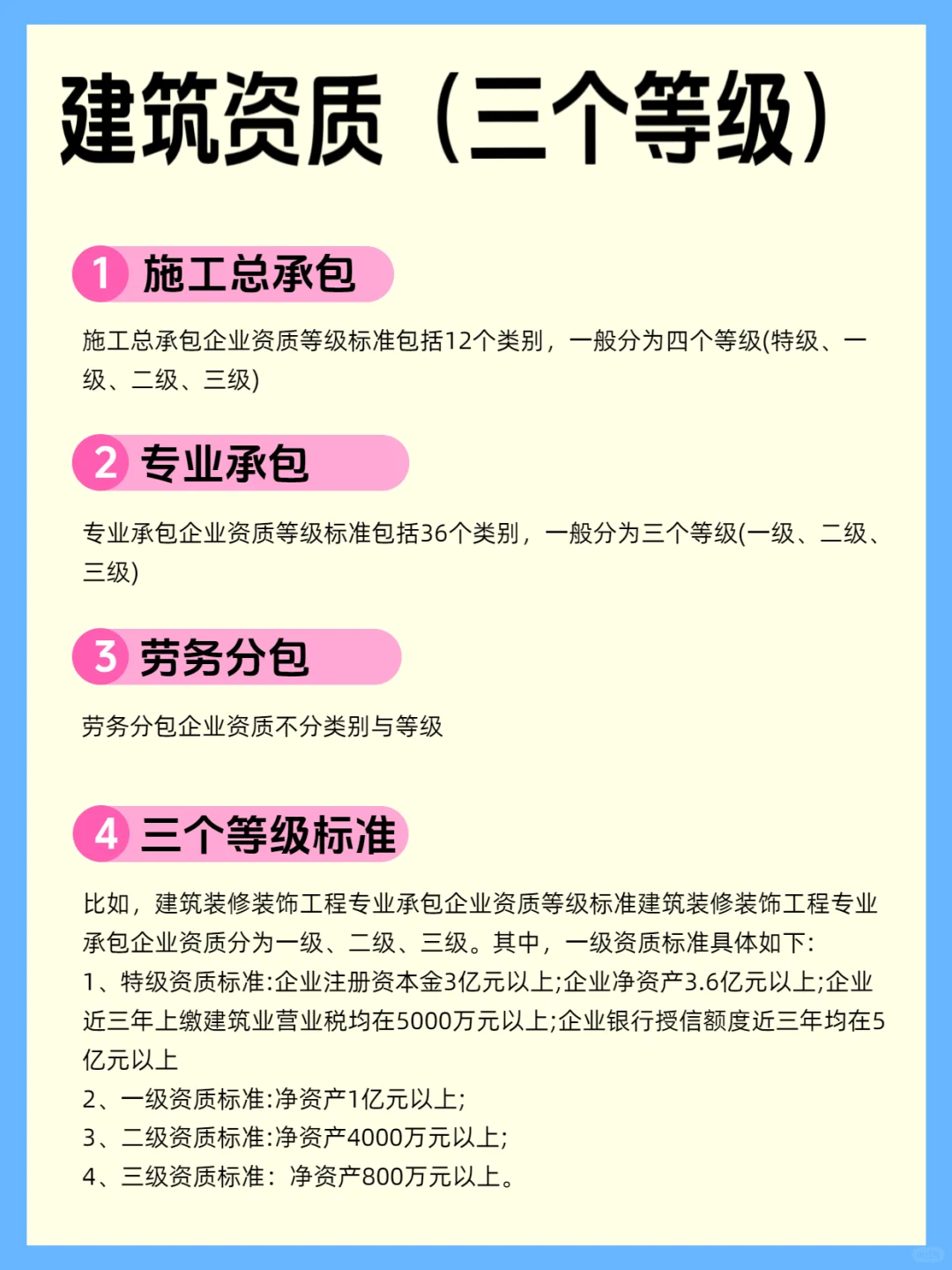 建筑资质（三个等级）

1 施工总承包

施工总承包企业资质等级标准包括12个类别，一般分为四个等级(特级、一级、二级、三级)

2 专业承包

专业承包企业资质等级标准包括36个类别，一般分为三个等级(一级、二级、三级)

3 劳务分包

劳务分包企业资质不分类别与等级

4 三个等级标准

比如，建筑装修装饰工程专业承包企业资质等级标准建筑装修装饰工程专业承包企业资质分为一级、二级、三级。其中，一级资质标准具体如下:
1、特级资质标准:企业注册资本金3亿元以上;企业净资产3.6亿元以上;企业近三年上缴建筑业营业税均在5000万元以上;企业银行授信额度近三年均在5亿元以上
2、一级资质标准:净资产1亿元以上;
3、二级资质标准:净资产4000万元以上;
4、三级资质标准：净资产800万元以上。